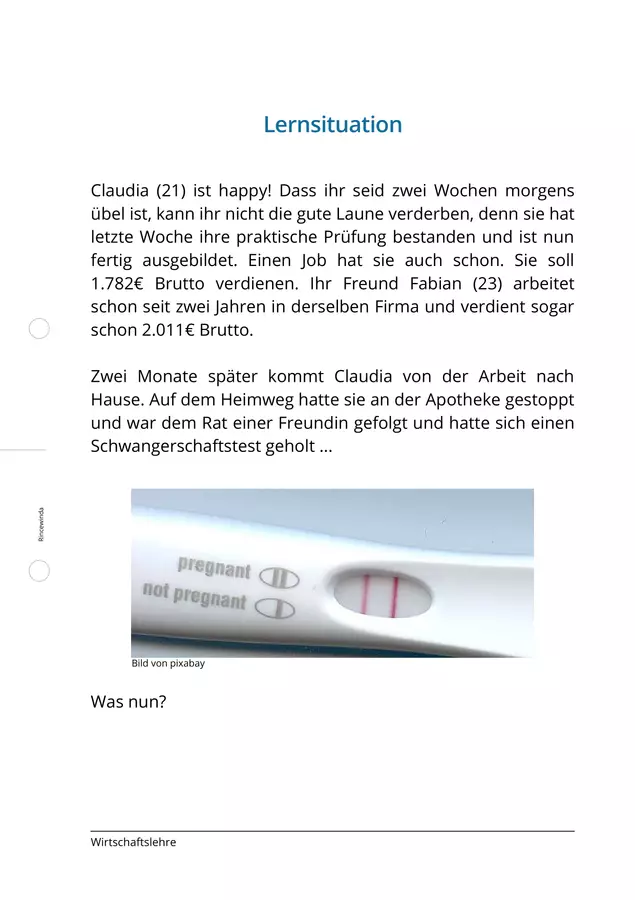 Lernsituation

Claudia (21) ist happy! Dass ihr seid zwei Wochen morgens übel ist, kann ihr nicht die gute Laune verderben, denn sie hat letzte Woche ihre praktische Prüfung bestanden und ist nun fertig ausgebildet. Einen Job hat sie auch schon. Sie soll 1.782€ Brutto verdienen. Ihr Freund Fabian (23) arbeitet schon seit zwei Jahren in derselben Firma und verdient sogar schon 2.011€ Brutto.

Zwei Monate später kommt Claudia von der Arbeit nach Hause. Auf dem Heimweg hatte sie an der Apotheke gestoppt und war dem Rat einer Freundin gefolgt und hatte sich einen Schwangerschaftstest geholt ...

Rincewinda

pregnant

not pregnant

Bild von pixabay

Was nun?

Wirtschaftslehre